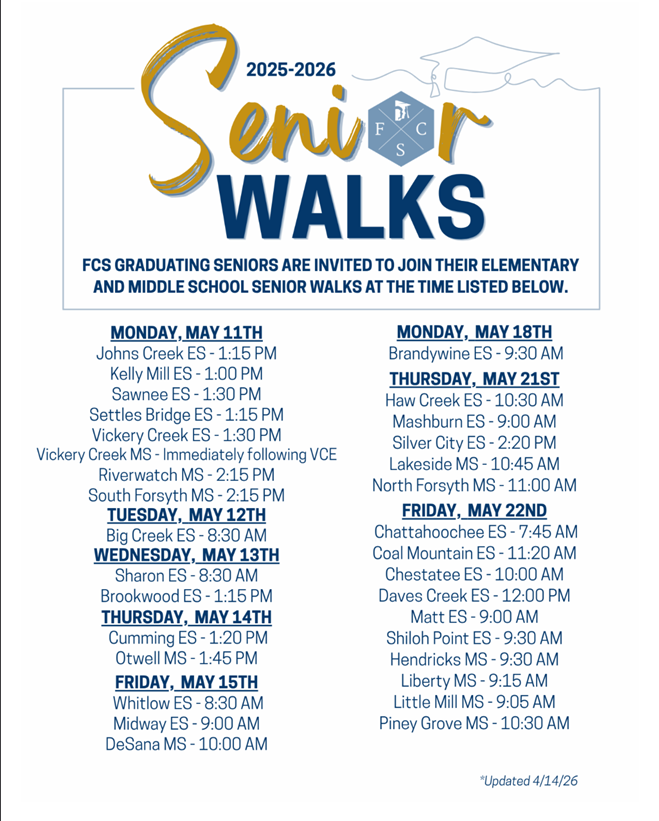 2025-2026

Senior

F C S

WALKS

FCS GRADUATING SENIORS ARE INVITED TO JOIN THEIR ELEMENTARY AND MIDDLE SCHOOL SENIOR WALKS AT THE TIME LISTED BELOW.

MONDAY, MAY 11TH
Johns Creek ES - 1:15 PM
Kelly Mill ES - 1:00 PM
Sawnee ES - 1:30 PM
Settles Bridge ES - 1:15 PM
Vickery Creek ES - 1:30 PM
Vickery Creek MS - Immediately following VCE
Riverwatch MS - 2:15 PM
South Forsyth MS - 2:15 PM
TUESDAY, MAY 12TH
Big Creek ES - 8:30 AM
WEDNESDAY, MAY 13TH
Sharon ES - 8:30 AM
Brookwood ES - 1:15 PM
THURSDAY, MAY 14TH
Cumming ES - 1:20 PM
Otwell MS - 1:45 PM
FRIDAY, MAY 15TH
Whitlow ES - 8:30 AM
Midway ES - 9:00 AM
DeSana MS - 10:00 AM

MONDAY, MAY 18TH
Brandywine ES - 9:30 AM
THURSDAY, MAY 21ST
Haw Creek ES - 10:30 AM
Mashburn ES - 9:00 AM
Silver City ES - 2:20 PM
Lakeside MS - 10:45 AM
North Forsyth MS - 11:00 AM
FRIDAY, MAY 22ND
Chattahoochee ES - 7:45 AM
Coal Mountain ES - 11:20 AM
Chestatee ES - 10:00 AM
Daves Creek ES - 12:00 PM
Matt ES - 9:00 AM
Shiloh Point ES - 9:30 AM
Hendricks MS - 9:30 AM
Liberty MS - 9:15 AM
Little Mill MS - 9:05 AM
Piney Grove MS - 10:30 AM

*Updated 4/14/26